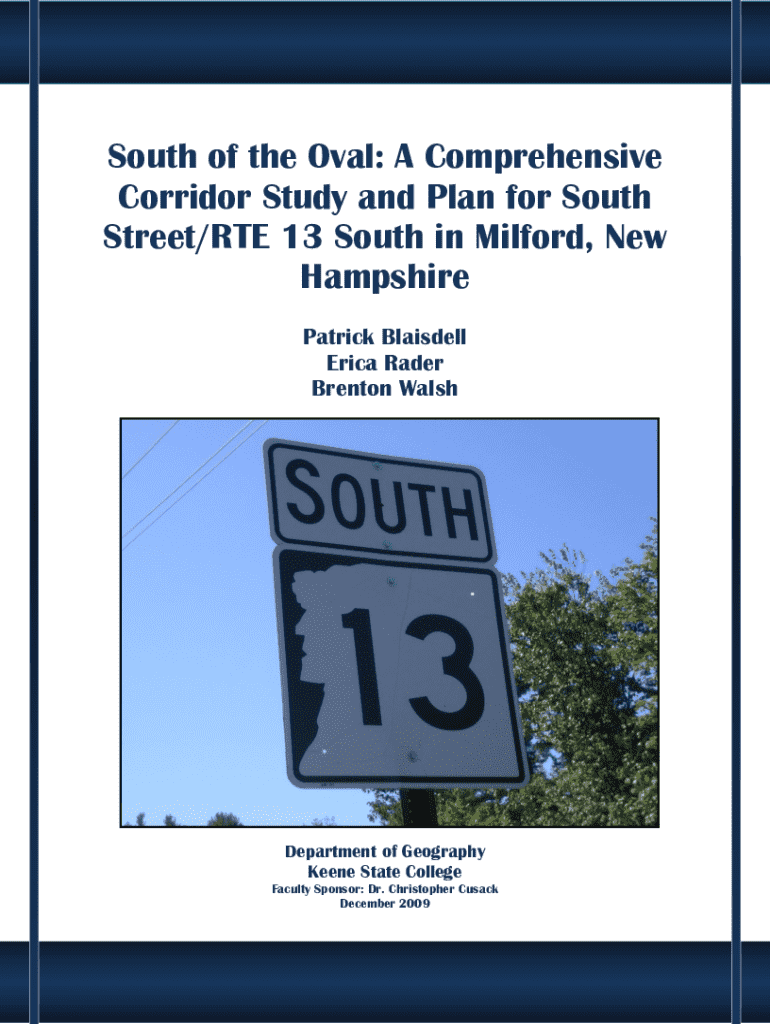 South of the Oval: A Comprehensive Corridor Study and Plan for South Street/RTE 13 South in Milford, New Hampshire

Patrick Blaisdell
Erica Rader
Brenton Walsh

SOUTH
13

Department of Geography
Keene State College
Faculty Sponsor: Dr. Christopher Cusack
December 2009